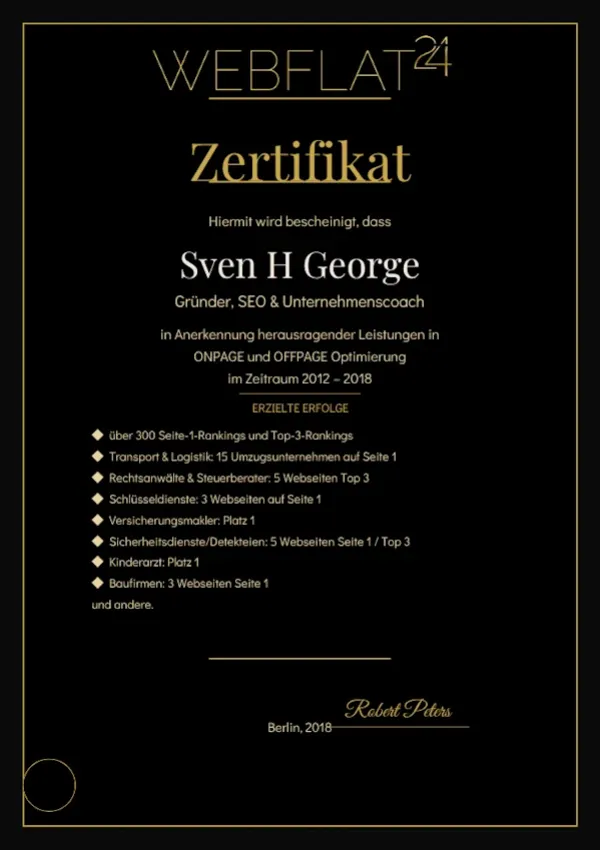 WEBFLAT24

Zertifikat

Hiermit wird bescheinigt, dass

Sven H George

Gründer, SEO & Unternehmenscoach

in Anerkennung herausragender Leistungen in ONPAGE und OFFPAGE Optimierung im Zeitraum 2012 – 2018

ERZIELTE ERFOLGE

◆ über 300 Seite-1-Rankings und Top-3-Rankings
◆ Transport & Logistik: 15 Umzugsunternehmen auf Seite 1
◆ Rechtsanwälte & Steuerberater: 5 Webseiten Top 3
◆ Schlüsseldienste: 3 Webseiten auf Seite 1
◆ Versicherungsmakler: Platz 1
◆ Sicherheitsdienste/Detekteien: 5 Webseiten Seite 1 / Top 3
◆ Kinderarzt: Platz 1
◆ Baufirmen: 3 Webseiten Seite 1
und andere.

Robert Peters

Berlin, 2018